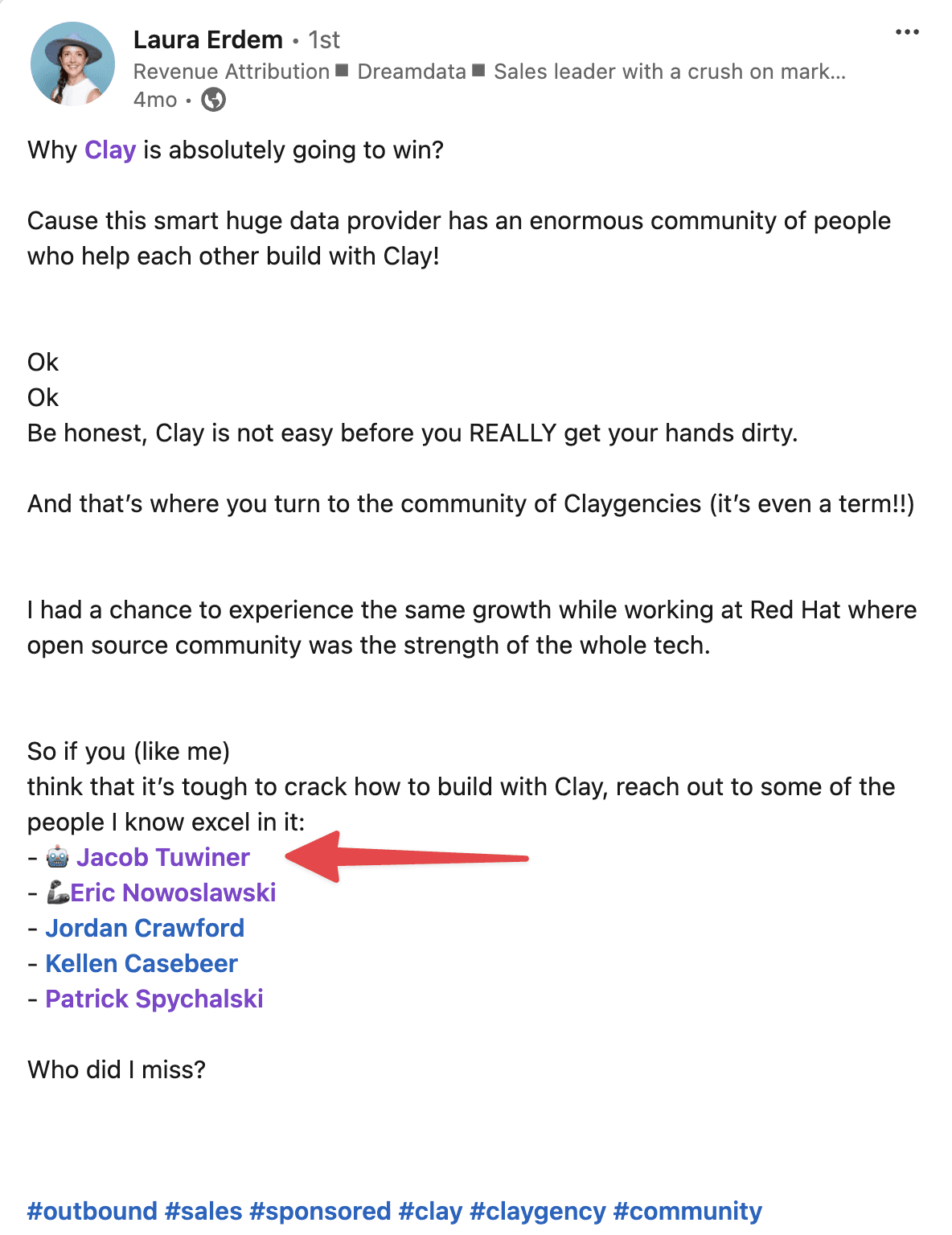 Laura Erdem • 1st
Revenue Attribution ■ Dreamdata ■ Sales leader with a crush on mark...
4mo •

Why Clay is absolutely going to win?

Cause this smart huge data provider has an enormous community of people who help each other build with Clay!

Ok
Ok
Be honest, Clay is not easy before you REALLY get your hands dirty.

And that's where you turn to the community of Claygencies (it's even a term!!)

I had a chance to experience the same growth while working at Red Hat where open source community was the strength of the whole tech.

So if you (like me)
think that it's tough to crack how to build with Clay, reach out to some of the people I know excel in it:
- 🤖 Jacob Tuwiner
- 🦾Eric Nowoslawski
- Jordan Crawford
- Kellen Casebeer
- Patrick Spychalski

Who did I miss?

#outbound #sales #sponsored #clay #claygency #community